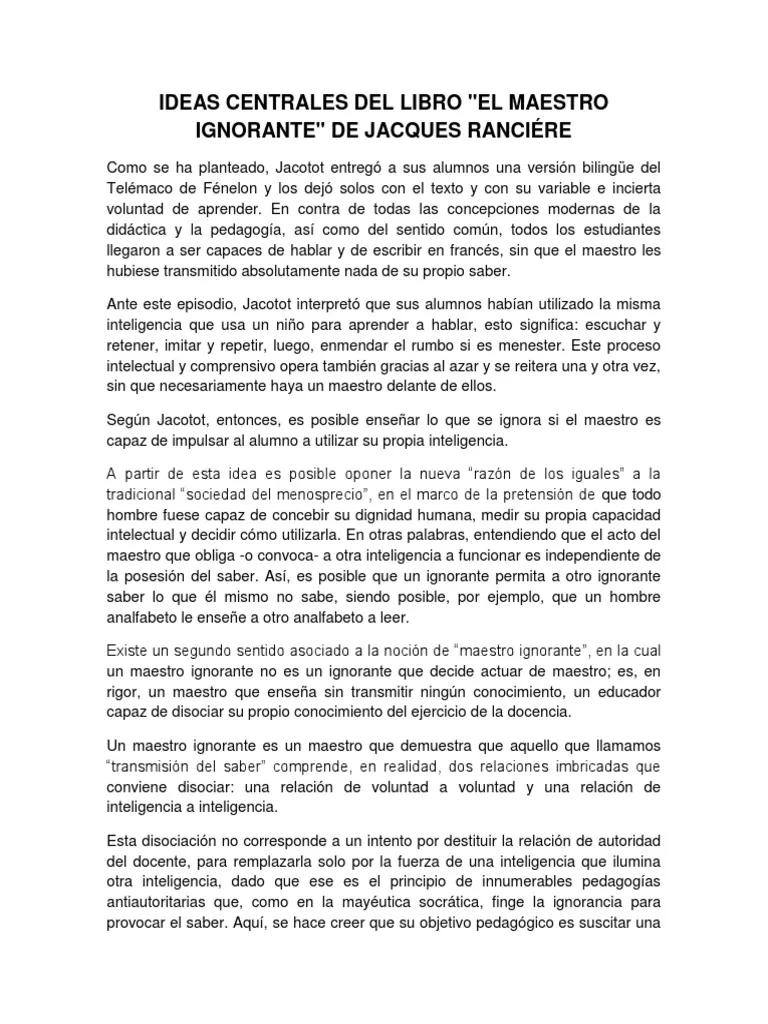 IDEAS CENTRALES DEL LIBRO "EL MAESTRO IGNORANTE" DE JACQUES RANCIÉRE

Como se ha planteado, Jacotot entregó a sus alumnos una versión bilingüe del Telémaco de Fénelon y los dejó solos con el texto y con su variable e incierta voluntad de aprender. En contra de todas las concepciones modernas de la didáctica y la pedagogía, así como del sentido común, todos los estudiantes llegaron a ser capaces de hablar y de escribir en francés, sin que el maestro les hubiese transmitido absolutamente nada de su propio saber.

Ante este episodio, Jacotot interpretó que sus alumnos habían utilizado la misma inteligencia que usa un niño para aprender a hablar, esto significa: escuchar y retener, imitar y repetir, luego, enmendar el rumbo si es menester. Este proceso intelectual y comprensivo opera también gracias al azar y se reitera una y otra vez, sin que necesariamente haya un maestro delante de ellos.

Según Jacotot, entonces, es posible enseñar lo que se ignora si el maestro es capaz de impulsar al alumno a utilizar su propia inteligencia.

A partir de esta idea es posible oponer la nueva "razón de los iguales" a la tradicional "sociedad del menosprecio", en el marco de la pretensión de que todo hombre fuese capaz de concebir su dignidad humana, medir su propia capacidad intelectual y decidir cómo utilizarla. En otras palabras, entendiendo que el acto del maestro que obliga -o convoca- a otra inteligencia a funcionar es independiente de la posesión del saber. Así, es posible que un ignorante permita a otro ignorante saber lo que él mismo no sabe, siendo posible, por ejemplo, que un hombre analfabeto le enseñe a otro analfabeto a leer.

Existe un segundo sentido asociado a la noción de "maestro ignorante", en la cual un maestro ignorante no es un ignorante que decide actuar de maestro; es, en rigor, un maestro que enseña sin transmitir ningún conocimiento, un educador capaz de disociar su propio conocimiento del ejercicio de la docencia.

Un maestro ignorante es un maestro que demuestra que aquello que llamamos "transmisión del saber" comprende, en realidad, dos relaciones imbricadas que conviene disociar: una relación de voluntad a voluntad y una relación de inteligencia a inteligencia.

Esta disociación no corresponde a un intento por destituir la relación de autoridad del docente, para remplazarla solo por la fuerza de una inteligencia que ilumina otra inteligencia, dado que ese es el principio de innumerables pedagogías antiautoritarias que, como en la mayéutica socrática, finge la ignorancia para provocar el saber. Aquí, se hace creer que su objetivo pedagógico es suscitar una